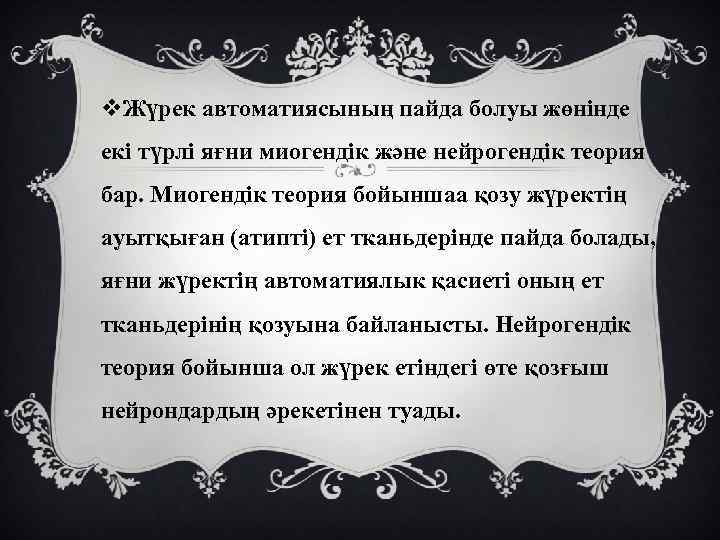 ❖Жүрек автоматиясының пайда болуы жөнінде екі түрлі яғни миогендік және нейрогендік теория бар. Миогендік теория бойыншаа қозу жүректің ауытқыған (атипті) ет тканьдерінде пайда болады, яғни жүректің автоматиялык қасиеті оның ет тканьдерінің қозуына байланысты. Нейрогендік теория бойынша ол жүрек етіндегі өте қозғыш нейрондардың әрекетінен туады.